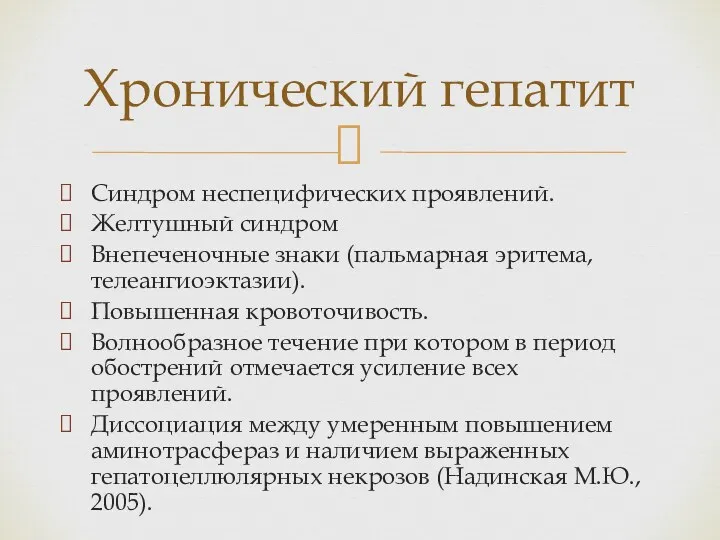 Хронический гепатит

Синдром неспецифических проявлений.
Желтушный синдром
Внепеченочные знаки (пальмарная эритема, телеангиоэктазии).
Повышенная кровоточивость.
Волнообразное течение при котором в период обострений отмечается усиление всех проявлений.
Диссоциация между умеренным повышением аминотрасфераз и наличием выраженных гепатоцеллюлярных некрозов (Надинская М.Ю., 2005).